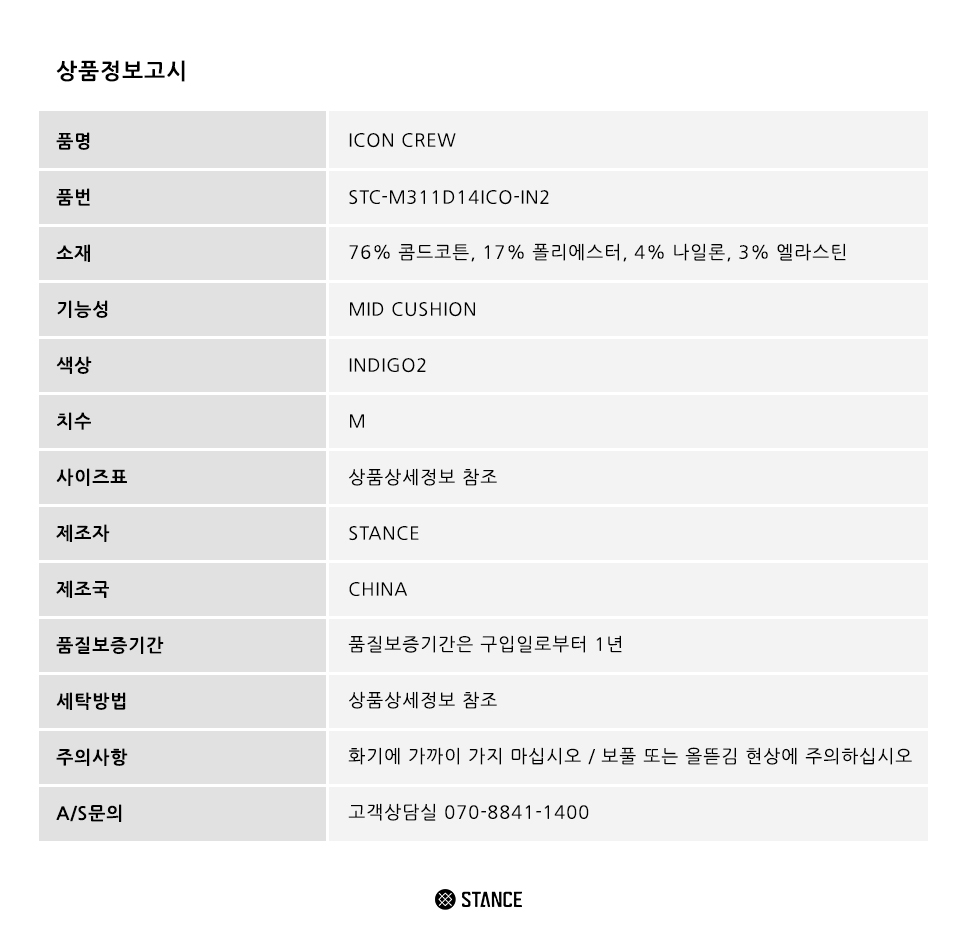 상품정보고시

| 품명 | ICON CREW |
|---|---|
| 품번 | STC-M311D14ICO-IN2 |
| 소재 | 76% 콤드코튼, 17% 폴리에스터, 4% 나일론, 3% 엘라스틴 |
| 기능성 | MID CUSHION |
| 색상 | INDIGO2 |
| 치수 | M |
| 사이즈표 | 상품상세정보 참조 |
| 제조자 | STANCE |
| 제조국 | CHINA |
| 품질보증기간 | 품질보증기간은 구입일로부터 1년 |
| 세탁방법 | 상품상세정보 참조 |
| 주의사항 | 화기에 가까이 가지 마십시오 / 보풀 또는 올뜯김 현상에 주의하십시오 |
| A/S문의 | 고객상담실 070-8841-1400 |

STANCE